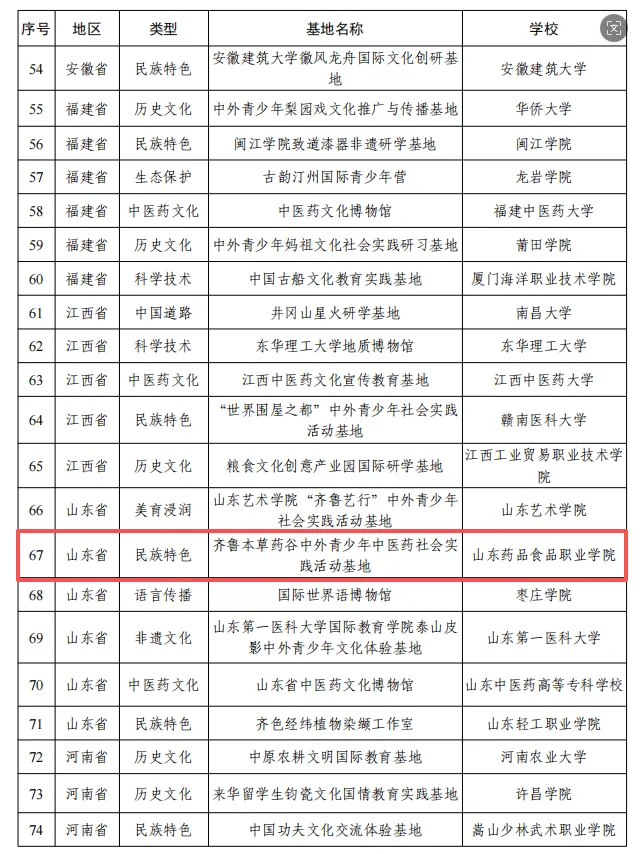 | 序号 | 地区 | 类型 | 基地名称 | 学校 |
|---|---|---|---|---|
| 54 | 安徽省 | 民族特色 | 安徽建筑大学徽风龙舟国际文化创研基地 | 安徽建筑大学 |
| 55 | 福建省 | 历史文化 | 中外青少年梨园戏文化推广与传播基地 | 华侨大学 |
| 56 | 福建省 | 民族特色 | 闽江学院致道漆器非遗研学基地 | 闽江学院 |
| 57 | 福建省 | 生态保护 | 古韵汀州国际青少年营 | 龙岩学院 |
| 58 | 福建省 | 中医药文化 | 中医药文化博物馆 | 福建中医药大学 |
| 59 | 福建省 | 历史文化 | 中外青少年妈祖文化社会实践研习基地 | 莆田学院 |
| 60 | 福建省 | 科学技术 | 中国古船文化教育实践基地 | 厦门海洋职业技术学院 |
| 61 | 江西省 | 中国道路 | 井冈山星火研学基地 | 南昌大学 |
| 62 | 江西省 | 科学技术 | 东华理工大学地质博物馆 | 东华理工大学 |
| 63 | 江西省 | 中医药文化 | 江西中医药文化宣传教育基地 | 江西中医药大学 |
| 64 | 江西省 | 民族特色 | “世界围屋之都”中外青少年社会实践活动基地 | 赣南医科大学 |
| 65 | 江西省 | 历史文化 | 粮食文化创意产业园国际研学基地 | 江西工业贸易职业技术学院 |
| 66 | 山东省 | 美育浸润 | 山东艺术学院“齐鲁艺行”中外青少年社会实践活动基地 | 山东艺术学院 |
| 67 | 山东省 | 民族特色 | 齐鲁本草药谷中外青少年中医药社会实践活动基地 | 山东药品食品职业学院 |
| 68 | 山东省 | 语言传播 | 国际世界语博物馆 | 枣庄学院 |
| 69 | 山东省 | 非遗文化 | 山东第一医科大学国际教育学院泰山皮影中外青少年文化体验基地 | 山东第一医科大学 |
| 70 | 山东省 | 中医药文化 | 山东省中医药文化博物馆 | 山东中医药高等专科学校 |
| 71 | 山东省 | 民族特色 | 齐色经纬植物染缬工作室 | 山东轻工职业学院 |
| 72 | 河南省 | 历史文化 | 中原农耕文明国际教育基地 | 河南农业大学 |
| 73 | 河南省 | 历史文化 | 来华留学生钧瓷文化国情教育实践基地 | 许昌学院 |
| 74 | 河南省 | 民族特色 | 中国功夫文化交流体验基地 | 嵩山少林武术职业学院 |